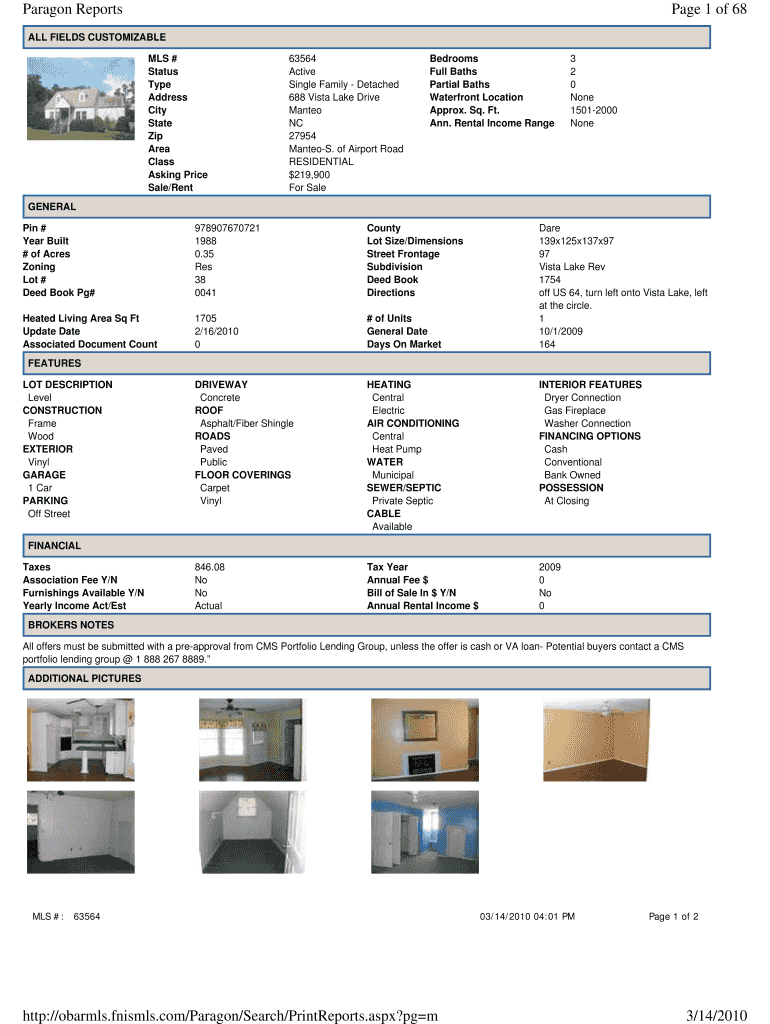 Paragon Reports

Page 1 of 68

ALL FIELDS CUSTOMIZABLE

| MLS # | 63564 | Bedrooms | 3 |
|---|---|---|---|
| Status | Active | Full Baths | 2 |
| Type | Single Family - Detached | Partial Baths | 0 |
| Address | 688 Vista Lake Drive | Waterfront Location | None |
| City | Manteo | Approx. Sq. Ft. | 1501-2000 |
| State | NC | Ann. Rental Income Range | None |
| Zip | 27954 | | |
| Area | Manteo-S. of Airport Road | | |
| Class | RESIDENTIAL | | |
| Asking Price | $219,900 | | |
| Sale/Rent | For Sale | | |

GENERAL

| Pin # | 978907670721 | County | Dare |
|---|---|---|---|
| Year Built | 1988 | Lot Size/Dimensions | 139x125x137x97 |
| # of Acres | 0.35 | Street Frontage | 97 |
| Zoning | Res | Subdivision | Vista Lake Rev |
| Lot # | 38 | Deed Book | 1754 |
| Deed Book Pg# | 0041 | Directions | off US 64, turn left onto Vista Lake, left at the circle. |
| Heated Living Area Sq Ft | 1705 | # of Units | 1 |
| Update Date | 2/16/2010 | General Date | 10/1/2009 |
| Associated Document Count | 0 | Days On Market | 164 |

FEATURES

LOT DESCRIPTION
Level
CONSTRUCTION
Frame
Wood
EXTERIOR
Vinyl
GARAGE
1 Car
PARKING
Off Street

DRIVEWAY
Concrete
ROOF
Asphalt/Fiber Shingle
ROADS
Paved
Public
FLOOR COVERINGS
Carpet
Vinyl

HEATING
Central
Electric
AIR CONDITIONING
Central
Heat Pump
WATER
Municipal
SEWER/SEPTIC
Private Septic
CABLE
Available

INTERIOR FEATURES
Dryer Connection
Gas Fireplace
Washer Connection
FINANCING OPTIONS
Cash
Conventional
Bank Owned
POSSESSION
At Closing

FINANCIAL

| Taxes | 846.08 | Tax Year | 2009 |
|---|---|---|---|
| Association Fee Y/N | No | Annual Fee $ | 0 |
| Furnishings Available Y/N | No | Bill of Sale In $ Y/N | No |
| Yearly Income Act/Est | Actual | Annual Rental Income $ | 0 |

BROKERS NOTES

All offers must be submitted with a pre-approval from CMS Portfolio Lending Group, unless the offer is cash or VA loan- Potential buyers contact a CMS portfolio lending group @ 1 888 267 8889."

ADDITIONAL PICTURES

MLS # : 63564

03/14/2010 04:01 PM

Page 1 of 2

http://obarmls.fnismls.com/Paragon/Search/PrintReports.aspx?pg=m

3/14/2010